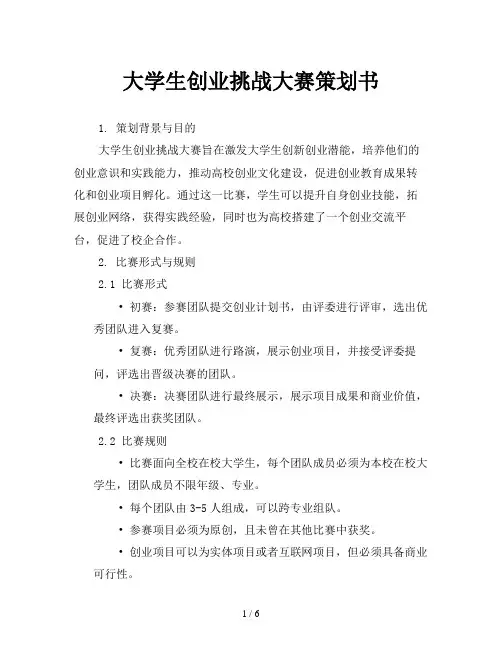 大学生创业挑战大赛策划书

1. 策划背景与目的

大学生创业挑战大赛旨在激发大学生创新创业潜能，培养他们的创业意识和实践能力，推动高校创业文化建设，促进创业教育成果转化和创业项目孵化。通过这一比赛，学生可以提升自身创业技能，拓展创业网络，获得实践经验，同时也为高校搭建了一个创业交流平台，促进了校企合作。

2. 比赛形式与规则

2.1 比赛形式

• 初赛：参赛团队提交创业计划书，由评委进行评审，选出优秀团队进入复赛。

• 复赛：优秀团队进行路演，展示创业项目，并接受评委提问，评选出晋级决赛的团队。

• 决赛：决赛团队进行最终展示，展示项目成果和商业价值，最终评选出获奖团队。

2.2 比赛规则

• 比赛面向全校在校大学生，每个团队成员必须为本校在校大学生，团队成员不限年级、专业。

• 每个团队由 3-5 人组成，可以跨专业组队。

• 参赛项目必须为原创，且未曾在其他比赛中获奖。

• 创业项目可以为实体项目或者互联网项目，但必须具备商业可行性。

1 / 6